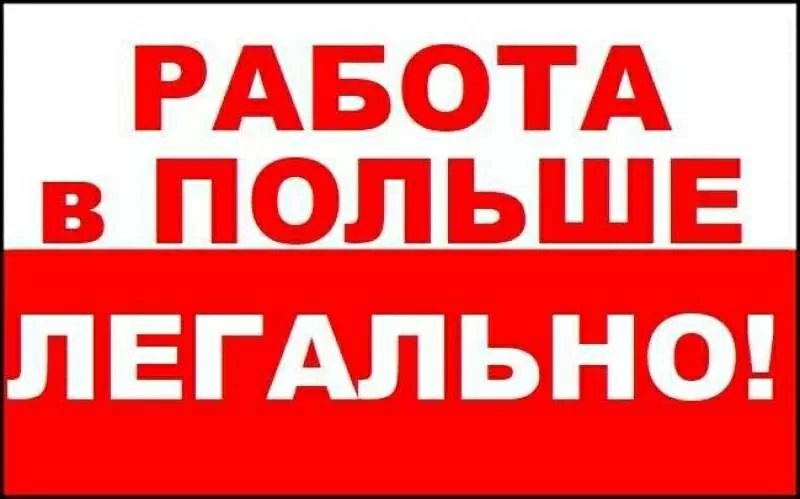 РАБОТА
в ПОЛЬШЕ
ЛЕГАЛЬНО!